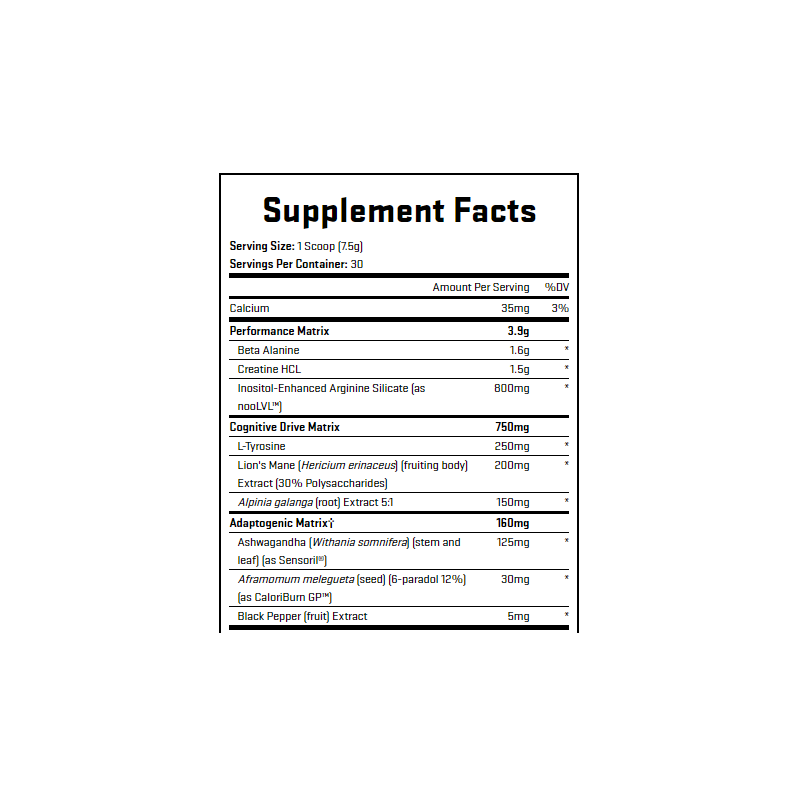 Supplement Facts

Serving Size: 1 Scoop (7.5g)
Servings Per Container: 30

|  | Amount Per Serving | %DV |
|---|---|---|
| Calcium | 35mg | 3% |
| Performance Matrix | 3.9g |  |
| Beta Alanine | 1.6g | * |
| Creatine HCL | 1.5g | * |
| Inositol-Enhanced Arginine Silicate (as nooLVL™) | 800mg | * |
| Cognitive Drive Matrix | 750mg |  |
| L-Tyrosine | 250mg | * |
| Lion's Mane (Hericium erinaceus) (fruiting body) Extract (30% Polysaccharides) | 200mg | * |
| Alpinia galanga (root) Extract 5:1 | 150mg | * |
| Adaptogenic Matrix† | 160mg |  |
| Ashwagandha (Withania somnifera) (stem and leaf) (as Sensoril®) | 125mg | * |
| Aframomum melegueta (seed) (6-paradol 12%) (as CaloriBurn GP™) | 30mg | * |
| Black Pepper (fruit) Extract | 5mg | * |